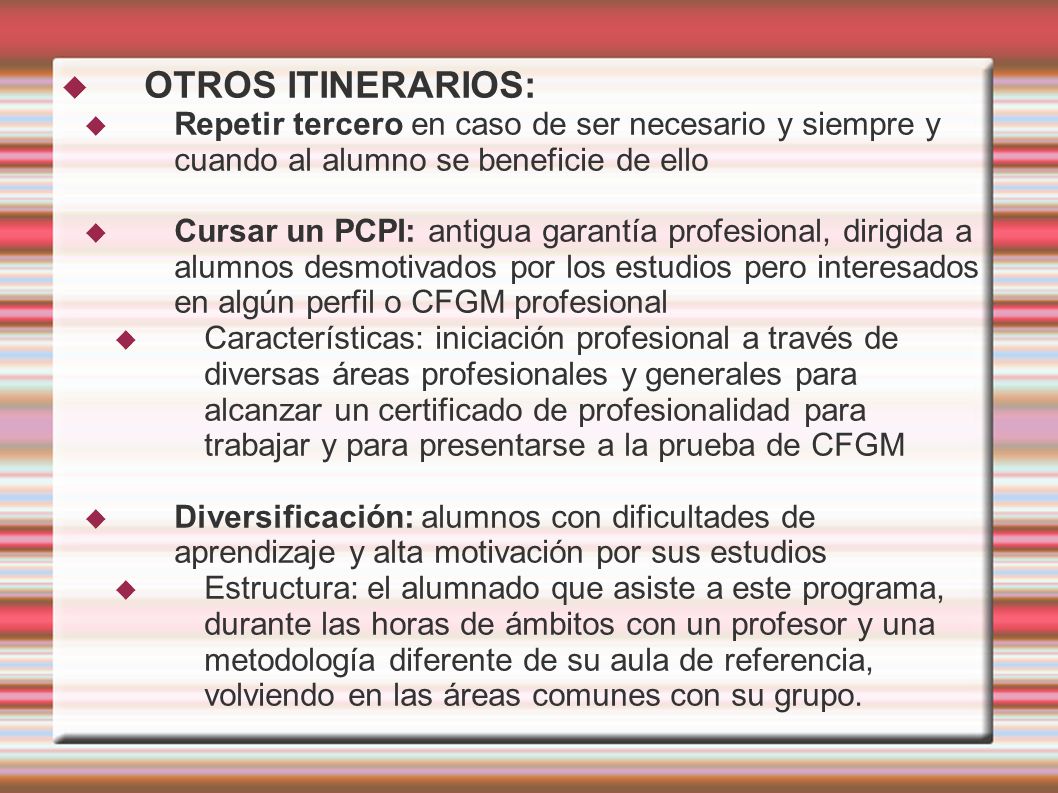 OTROS ITINERARIOS:

Repetir tercero en caso de ser necesario y siempre y cuando al alumno se beneficie de ello

Cursar un PCPI: antigua garantía profesional, dirigida a alumnos desmotivados por los estudios pero interesados en algún perfil o CFGM profesional

Características: iniciación profesional a través de diversas áreas profesionales y generales para alcanzar un certificado de profesionalidad para trabajar y para presentarse a la prueba de CFGM

Diversificación: alumnos con dificultades de aprendizaje y alta motivación por sus estudios

Estructura: el alumnado que asiste a este programa, durante las horas de ámbitos con un profesor y una metodología diferente de su aula de referencia, volviendo en las áreas comunes con su grupo.